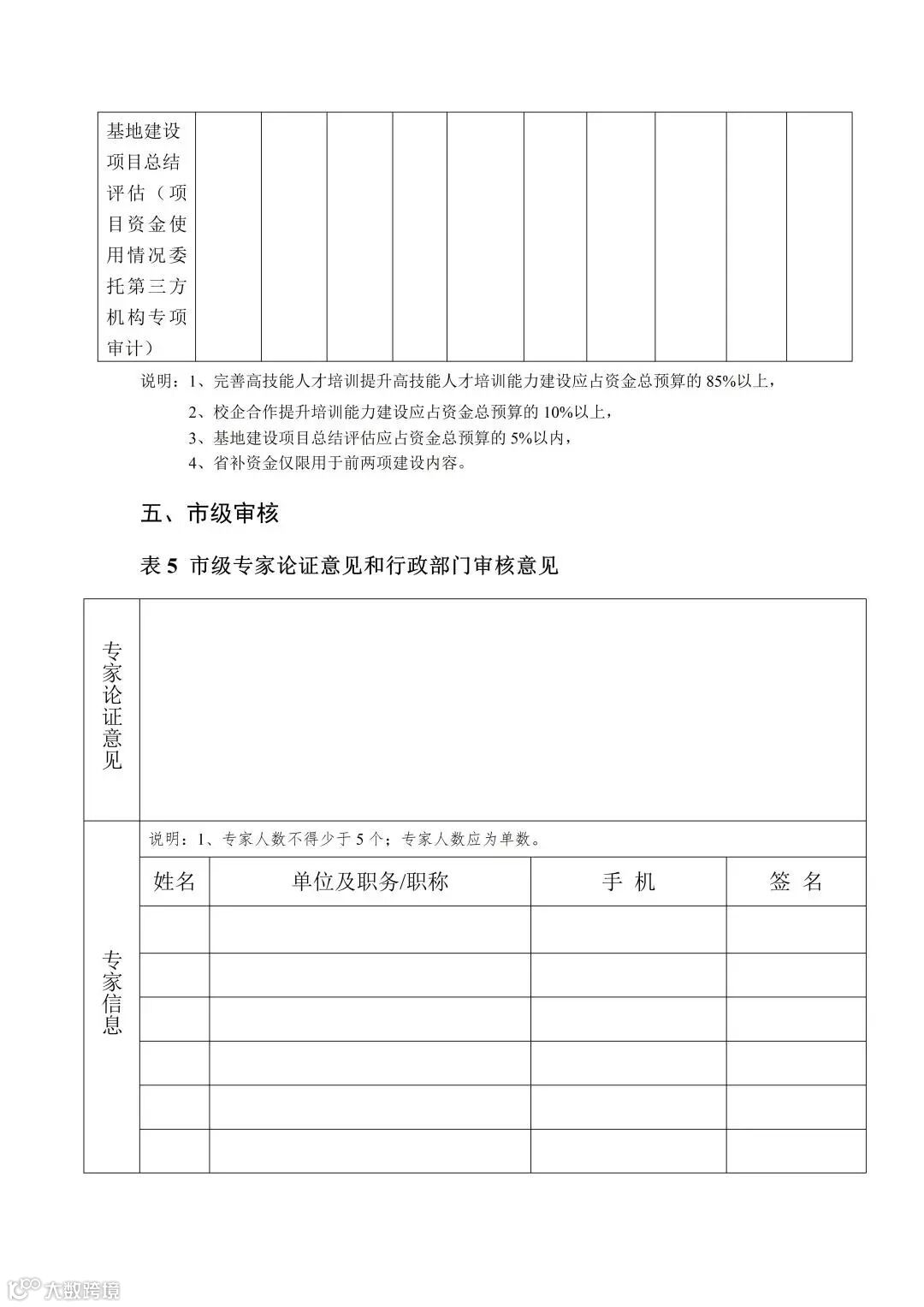 | 基地建设项目总结评估（项目资金使用情况委托第三方机构专项审计） | | | | | | | | | | |
|---|---|---|---|---|---|---|---|---|---|---|

说明：1、完善高技能人才培训提升高技能人才培训能力建设应占资金总预算的 85%以上，

2、校企合作提升培训能力建设应占资金总预算的 10%以上，

3、基地建设项目总结评估应占资金总预算的 5%以内，

4、省补资金仅限用于前两项建设内容。

五、市级审核

表 5 市级专家论证意见和行政部门审核意见

| 专家论证意见 | | | | |
|---|---|---|---|---|
| 专家信息 | 说明：1、专家人数不得少于 5 个；专家人数应为单数。 | | | |
| | 姓名 | 单位及职务/职称 | 手 机 | 签 名 |
| | | | | |
| | | | | |
| | | | | |
| | | | | |
| | | | | |
| | | | | |

大数跨境